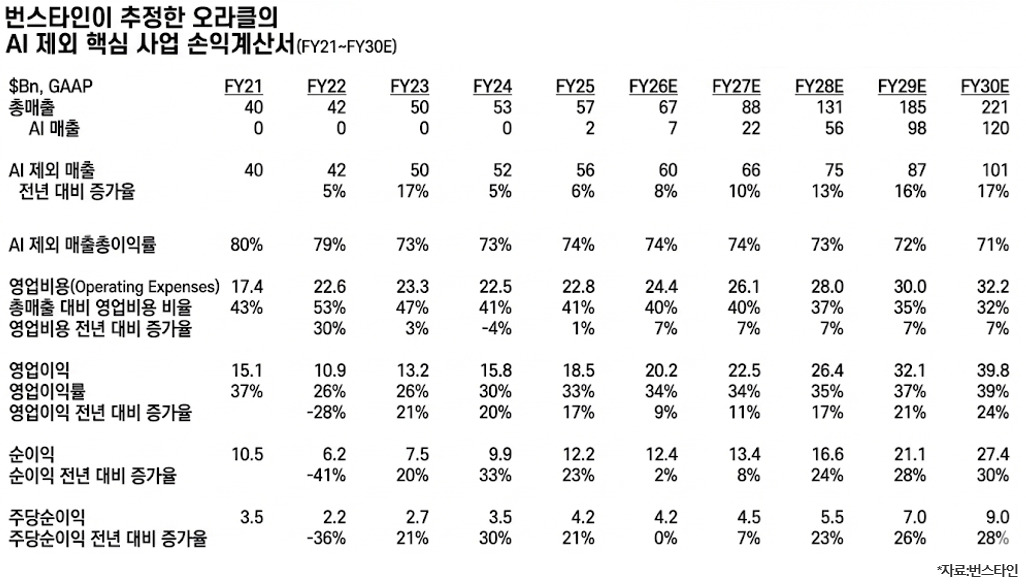 번스타인이 추정한 오라클의
AI 제외 핵심 사업 손익계산서(FY21~FY30E)

| $Bn, GAAP | FY21 | FY22 | FY23 | FY24 | FY25 | FY26E | FY27E | FY28E | FY29E | FY30E |
|---|---|---|---|---|---|---|---|---|---|---|
| 총매출 | 40 | 42 | 50 | 53 | 57 | 67 | 88 | 131 | 185 | 221 |
| AI 매출 | 0 | 0 | 0 | 0 | 2 | 7 | 22 | 56 | 98 | 120 |
| AI 제외 매출 | 40 | 42 | 50 | 52 | 56 | 60 | 66 | 75 | 87 | 101 |
| 전년 대비 증가율 | | 5% | 17% | 5% | 6% | 8% | 10% | 13% | 16% | 17% |
| AI 제외 매출총이익률 | 80% | 79% | 73% | 73% | 74% | 74% | 74% | 73% | 72% | 71% |
| 영업비용(Operating Expenses) | 17.4 | 22.6 | 23.3 | 22.5 | 22.8 | 24.4 | 26.1 | 28.0 | 30.0 | 32.2 |
| 총매출 대비 영업비용 비율 | 43% | 53% | 47% | 41% | 41% | 40% | 40% | 37% | 35% | 32% |
| 영업비용 전년 대비 증가율 | | 30% | 3% | -4% | 1% | 7% | 7% | 7% | 7% | 7% |
| 영업이익 | 15.1 | 10.9 | 13.2 | 15.8 | 18.5 | 20.2 | 22.5 | 26.4 | 32.1 | 39.8 |
| 영업이익률 | 37% | 26% | 26% | 30% | 33% | 34% | 34% | 35% | 37% | 39% |
| 영업이익 전년 대비 증가율 | | -28% | 21% | 20% | 17% | 9% | 11% | 17% | 21% | 24% |
| 순이익 | 10.5 | 6.2 | 7.5 | 9.9 | 12.2 | 12.4 | 13.4 | 16.6 | 21.1 | 27.4 |
| 순이익 전년 대비 증가율 | | -41% | 20% | 33% | 23% | 2% | 8% | 24% | 28% | 30% |
| 주당순이익 | 3.5 | 2.2 | 2.7 | 3.5 | 4.2 | 4.2 | 4.5 | 5.5 | 7.0 | 9.0 |
| 주당순이익 전년 대비 증가율 | | -36% | 21% | 30% | 21% | 0% | 7% | 23% | 26% | 28% |

*자료:번스타인